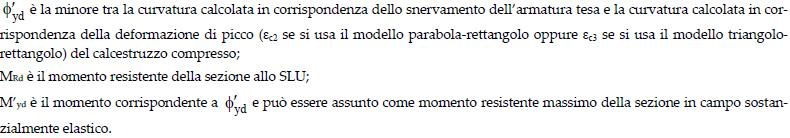 $\phi'_{yd}$ è la minore tra la curvatura calcolata in corrispondenza dello snervamento dell'armatura tesa e la curvatura calcolata in corrispondenza della deformazione di picco ($\varepsilon_{c2}$ se si usa il modello parabola-rettangolo oppure $\varepsilon_{c3}$ se si usa il modello triangolo-rettangolo) del calcestruzzo compresso;

$M_{Rd}$ è il momento resistente della sezione allo SLU;

$M'_{yd}$ è il momento corrispondente a $\phi'_{yd}$ e può essere assunto come momento resistente massimo della sezione in campo sostanzialmente elastico.